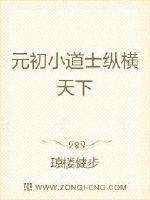 元初小道士纵横天下

琼楼健步

WWW.ZONGHENG.COM